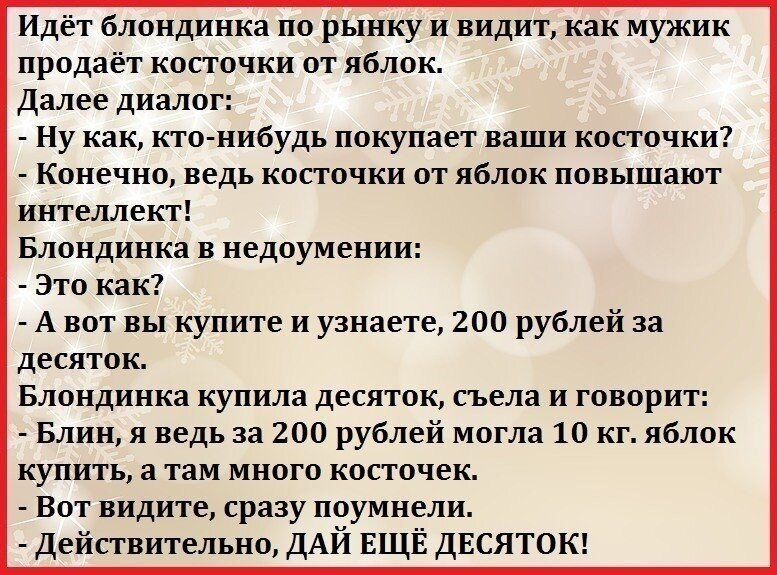 Идёт блондинка по рынку и видит, как мужик продаёт косточки от яблок.
Далее диалог:
- Ну как, кто-нибудь покупает ваши косточки?
- Конечно, ведь косточки от яблок повышают интеллект!
Блондинка в недоумении:
- Это как?
- А вот вы купите и узнаете, 200 рублей за десяток.
Блондинка купила десяток, съела и говорит:
- Блин, я ведь за 200 рублей могла 10 кг. яблок купить, а там много косточек.
- Вот видите, сразу поумнели.
- Действительно, ДАЙ ЕЩЁ ДЕСЯТОК!